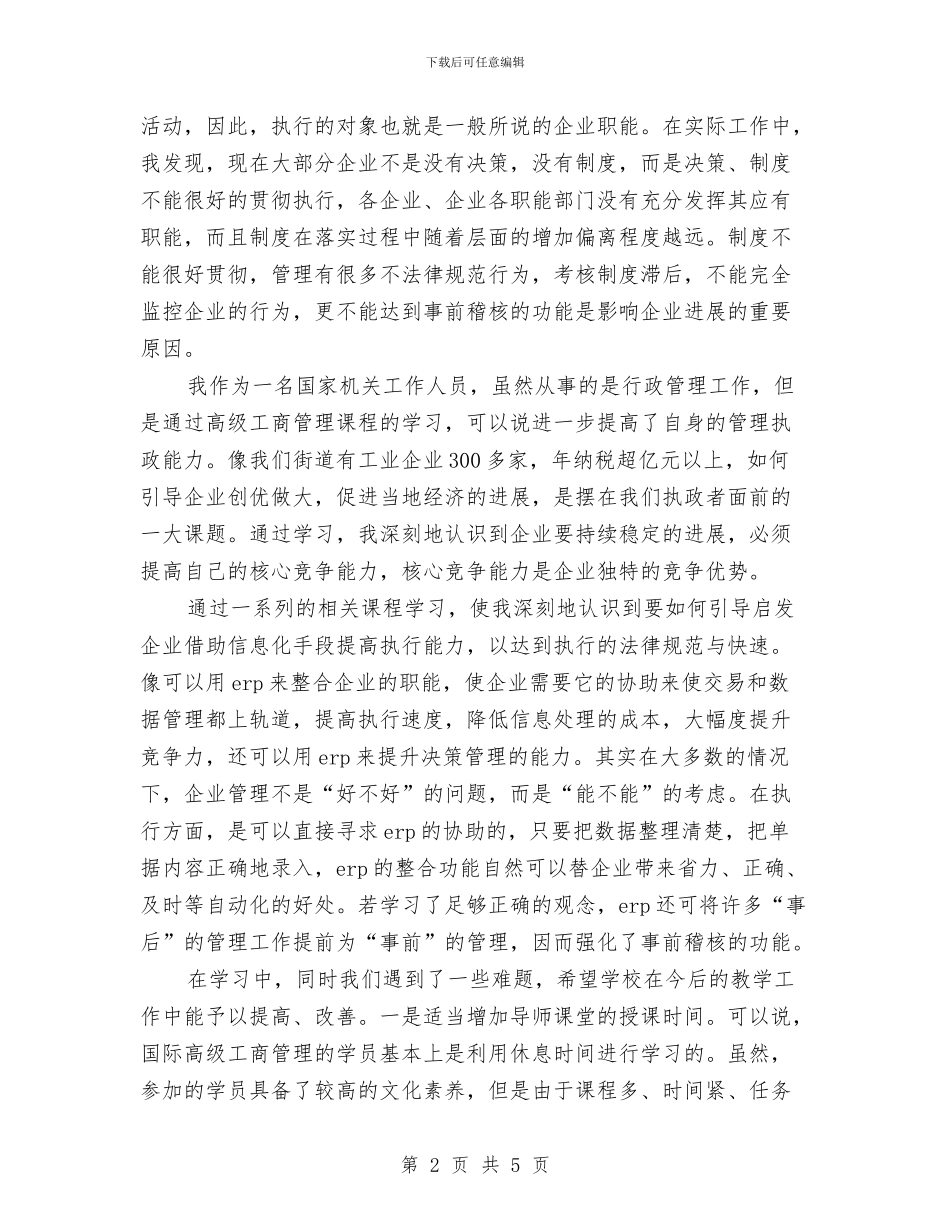 下载后可任意编辑

活动，因此，执行的对象也就是一般所说的企业职能。在实际工作中，我发现，现在大部分企业不是没有决策，没有制度，而是决策、制度不能很好的贯彻执行，各企业、企业各职能部门没有充分发挥其应有职能，而且制度在落实过程中随着层面的增加偏离程度越远。制度不能很好贯彻，管理有很多不法律规范行为，考核制度滞后，不能完全监控企业的行为，更不能达到事前稽核的功能是影响企业进展的重要原因。

我作为一名国家机关工作人员，虽然从事的是行政管理工作，但是通过高级工商管理课程的学习，可以说进一步提高了自身的管理执政能力。像我们街道有工业企业300多家，年纳税超亿元以上，如何引导企业创优做大，促进当地经济的进展，是摆在我们执政者面前的一大课题。通过学习，我深刻地认识到企业要持续稳定的进展，必须提高自己的核心竞争能力，核心竞争能力是企业独特的竞争优势。

通过一系列的相关课程学习，使我深刻地认识到要如何引导启发企业借助信息化手段提高执行能力，以达到执行的法律规范与快速。像可以用erp来整合企业的职能，使企业需要它的协助来使交易和数据管理都上轨道，提高执行速度，降低信息处理的成本，大幅度提升竞争力，还可以用erp来提升决策管理的能力。其实在大多数的情况下，企业管理不是“好不好”的问题，而是“能不能”的考虑。在执行方面，是可以直接寻求erp的协助的，只要把数据整理清楚，把单据内容正确地录入，erp的整合功能自然可以替企业带来省力、正确、及时等自动化的好处。若学习了足够正确的观念，erp还可将许多“事后”的管理工作提前为“事前”的管理，因而强化了事前稽核的功能。

在学习中，同时我们遇到了一些难题，希望学校在今后的教学工作中能予以提高、改善。一是适当增加导师课堂的授课时间。可以说，国际高级工商管理的学员基本上是利用休息时间进行学习的。虽然，参加的学员具备了较高的文化素养，但是由于课程多、时间紧、任务

第 2 页 共 5 页